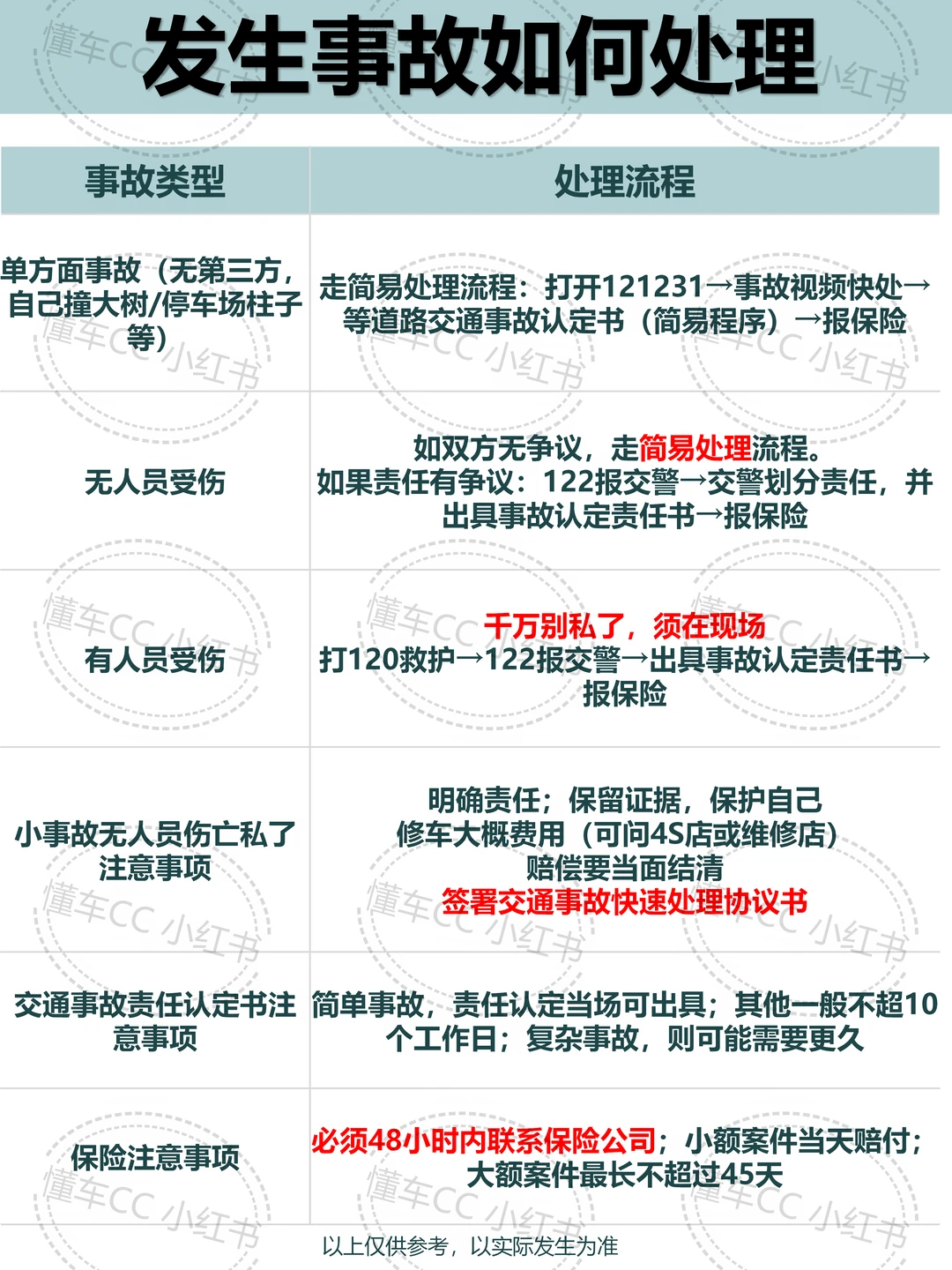 发生事故如何处理

| 事故类型 | 处理流程 |
|---|---|
| 单方面事故（无第三方，自己撞大树/停车场柱子等） | 走简易处理流程：打开121231→事故视频快处→等道路交通事故认定书（简易程序）→报保险 |
| 无人员受伤 | 如双方无争议，走简易处理流程。如果责任有争议：122报交警→交警划分责任，并出具事故认定责任书→报保险 |
| 有人员受伤 | 千万别私了，须在现场 打120救护→122报交警→出具事故认定责任书→报保险 |
| 小事故无人员伤亡私了注意事项 | 明确责任；保留证据，保护自己 修车大概费用（可问4S店或维修店） 赔偿要当面结清 签署交通事故快速处理协议书 |
| 交通事故责任认定书注意事项 | 简单事故，责任认定当场可出具；其他一般不超10个工作日；复杂事故，则可能需要更久 |
| 保险注意事项 | 必须48小时内联系保险公司；小额案件当天赔付；大额案件最长不超过45天 |

以上仅供参考，以实际发生为准

懂车CC 小红书